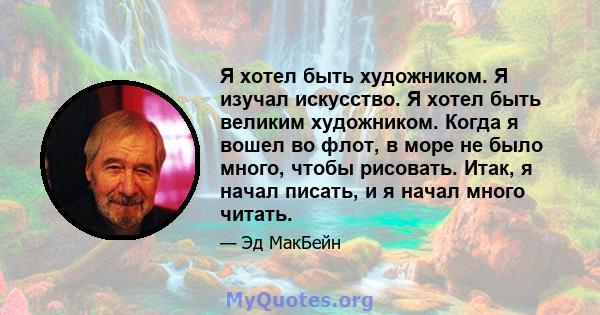 Я хотел быть художником. Я изучал искусство. Я хотел быть великим художником. Когда я вошел во флот, в море не было много, чтобы рисовать. Итак, я начал писать, и я начал много читать.

— Эд МакБейн

MyQuotes.org